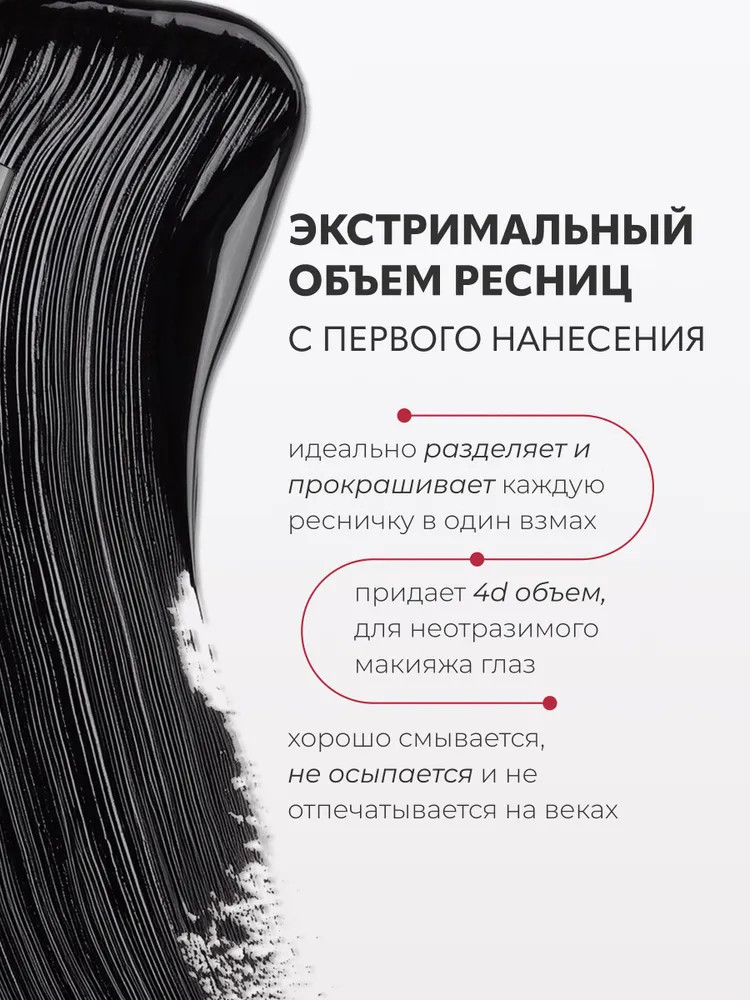 ЭКСТРИМАЛЬНЫЙ ОБЪЕМ РЕСНИЦ

С ПЕРВОГО НАНЕСЕНИЯ

идеально разделяет и прокрашивает каждую ресничку в один взмах

придает 4d объем, для неотразимого макияжа глаз

хорошо смывается, не осыпается и не отпечатывается на веках